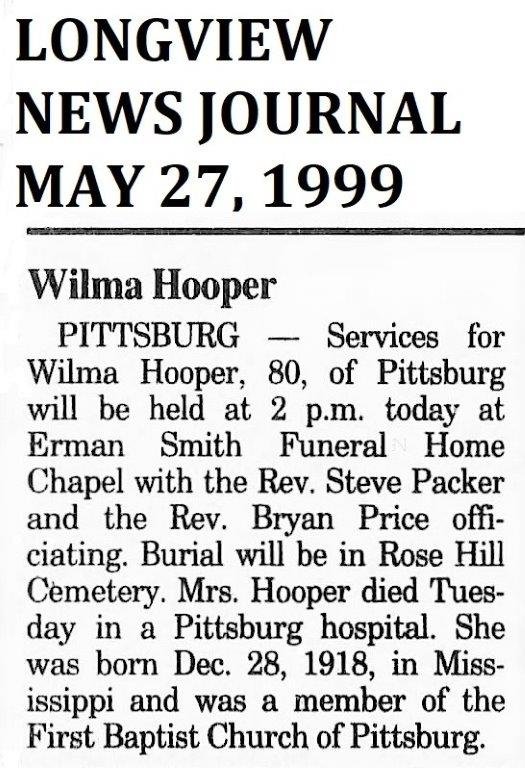 LONGVIEW
NEWS JOURNAL
MAY 27, 1999

Wilma Hooper

PITTSBURG — Services for Wilma Hooper, 80, of Pittsburg will be held at 2 p.m. today at Erman Smith Funeral Home Chapel with the Rev. Steve Packer and the Rev. Bryan Price officiating. Burial will be in Rose Hill Cemetery. Mrs. Hooper died Tuesday in a Pittsburg hospital. She was born Dec. 28, 1918, in Mississippi and was a member of the First Baptist Church of Pittsburg.